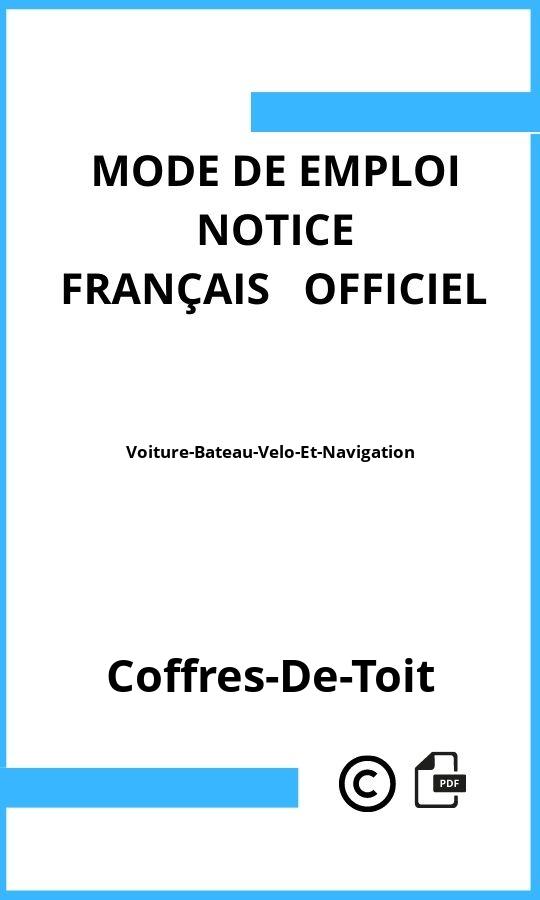 MODE DE EMPLOI
NOTICE
FRANÇAIS OFFICIEL

Voiture-Bateau-Velo-Et-Navigation

Coffres-De-Toit

©

PDF